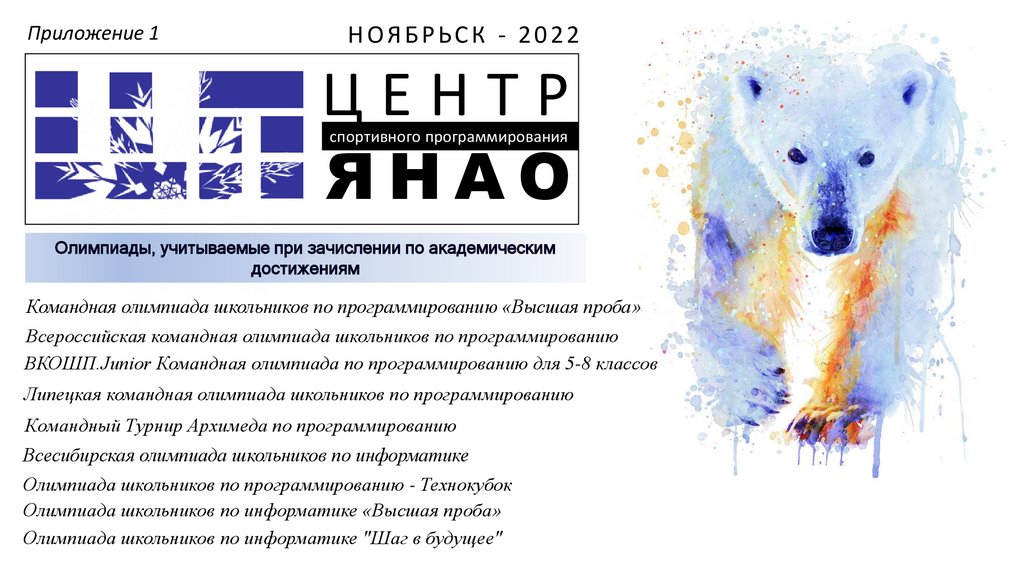 Приложение 1

НОЯБРЬСК - 2022

ЦЕНТР
спортивного программирования
ЯНАО

Олимпиады, учитываемые при зачислении по академическим достижениям

Командная олимпиада школьников по программированию «Высшая проба»
Всероссийская командная олимпиада школьников по программированию
ВКОШП.Junior Командная олимпиада по программированию для 5-8 классов
Липецкая командная олимпиада школьников по программированию
Командный Турнир Архимеда по программированию
Всесибирская олимпиада школьников по информатике
Олимпиада школьников по программированию - Технокубок
Олимпиада школьников по информатике «Высшая проба»
Олимпиада школьников по информатике "Шаг в будущее"